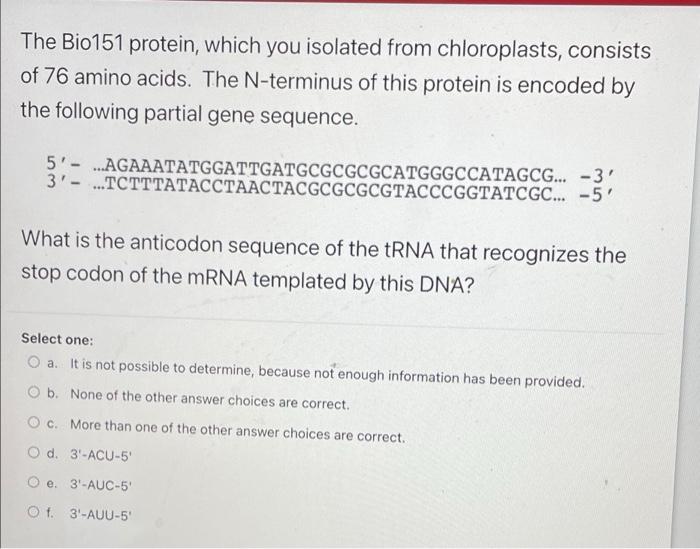 The Bio151 protein, which you isolated from chloroplasts, consists of 76 amino acids. The N-terminus of this protein is encoded by the following partial gene sequence.

5'- ...AGAAATATGGATTGATGCGCGCGCATGGGCCATAGCG... -3'
3'- ...TCTTTATACCTAACTACGCGCGCGTACCCGGTATCGC... -5'

What is the anticodon sequence of the tRNA that recognizes the stop codon of the mRNA templated by this DNA?

Select one:

a. It is not possible to determine, because not enough information has been provided.

b. None of the other answer choices are correct.

c. More than one of the other answer choices are correct.

d. 3'-ACU-5'

e. 3'-AUC-5'

f. 3'-AUU-5'